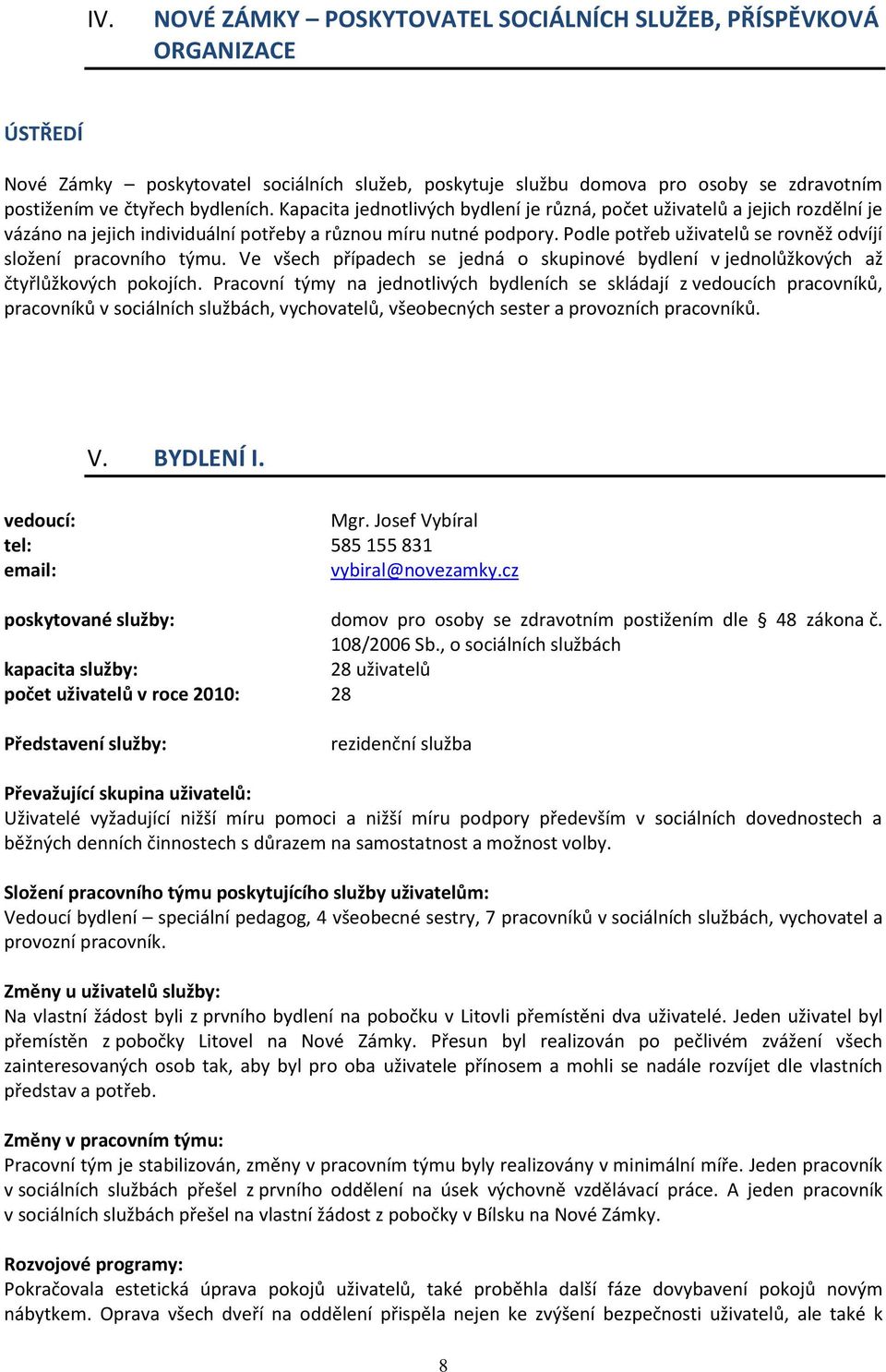 IV. NOVÉ ZÁMKY – POSKYTOVATEL SOCIÁLNÍCH SLUŽEB, PŘÍSPĚVKOVÁ ORGANIZACE

ÚSTŘEDÍ

Nové Zámky – poskytovatel sociálních služeb, poskytuje službu domova pro osoby se zdravotním postižením ve čtyřech bydleních. Kapacita jednotlivých bydlení je různá, počet uživatelů a jejich rozdělní je vázáno na jejich individuální potřeby a různou míru nutné podpory. Podle potřeb uživatelů se rovněž odvíjí složení pracovního týmu. Ve všech případech se jedná o skupinové bydlení v jednolůžkových až čtyřlůžkových pokojích. Pracovní týmy na jednotlivých bydleních se skládají z vedoucích pracovníků, pracovníků v sociálních službách, vychovatelů, všeobecných sester a provozních pracovníků.

V. BYDLENÍ I.

vedoucí: Mgr. Josef Vybíral
tel: 585 155 831
email: vybiral@novezamky.cz

poskytované služby: domov pro osoby se zdravotním postižením dle § 48 zákona č. 108/2006 Sb., o sociálních službách
kapacita služby: 28 uživatelů
počet uživatelů v roce 2010: 28

Představení služby: rezidenční služba

Převažující skupina uživatelů:
Uživatelé vyžadující nižší míru pomoci a nižší míru podpory především v sociálních dovednostech a běžných denních činnostech s důrazem na samostatnost a možnost volby.

Složení pracovního týmu poskytujícího služby uživatelům:
Vedoucí bydlení – speciální pedagog, 4 všeobecné sestry, 7 pracovníků v sociálních službách, vychovatel a provozní pracovník.

Změny u uživatelů služby:
Na vlastní žádost byli z prvního bydlení na pobočku v Litovli přemístěni dva uživatelé. Jeden uživatel byl přemístěn z pobočky Litovel na Nové Zámky. Přesun byl realizován po pečlivém zvážení všech zainteresovaných osob tak, aby byl pro oba uživatele přínosem a mohli se nadále rozvíjet dle vlastních představ a potřeb.

Změny v pracovním týmu:
Pracovní tým je stabilizován, změny v pracovním týmu byly realizovány v minimální míře. Jeden pracovník v sociálních službách přešel z prvního oddělení na úsek výchovně vzdělávací práce. A jeden pracovník v sociálních službách přešel na vlastní žádost z pobočky v Bílsku na Nové Zámky.

Rozvojové programy:
Pokračovala estetická úprava pokojů uživatelů, také proběhla další fáze dovybavení pokojů novým nábytkem. Oprava všech dveří na oddělení přispěla nejen ke zvýšení bezpečnosti uživatelů, ale také k

8